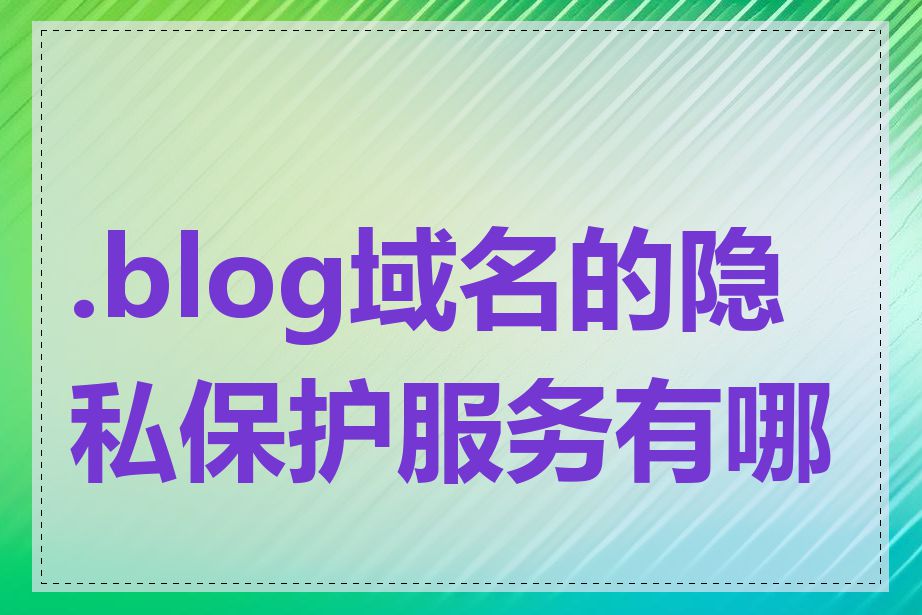 .blog域名的隐私保护服务有哪